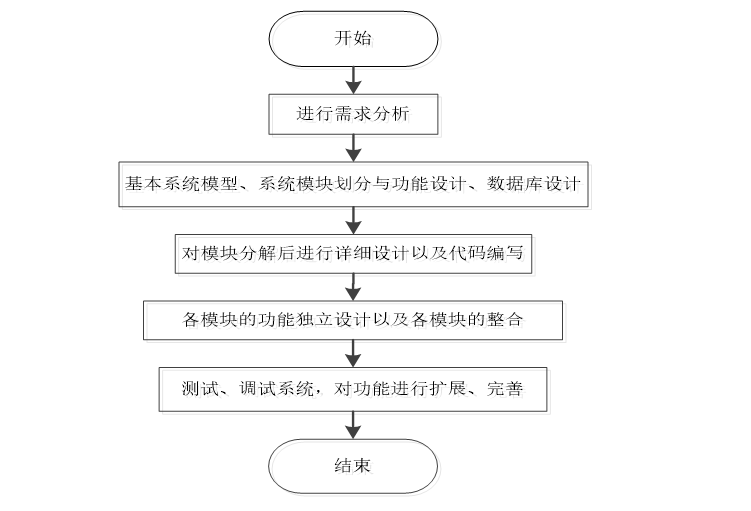 开始

进行需求分析

基本系统模型、系统模块划分与功能设计、数据库设计

对模块分解后进行详细设计以及代码编写

各模块的功能独立设计以及各模块的整合

测试、调试系统，对功能进行扩展、完善

结束